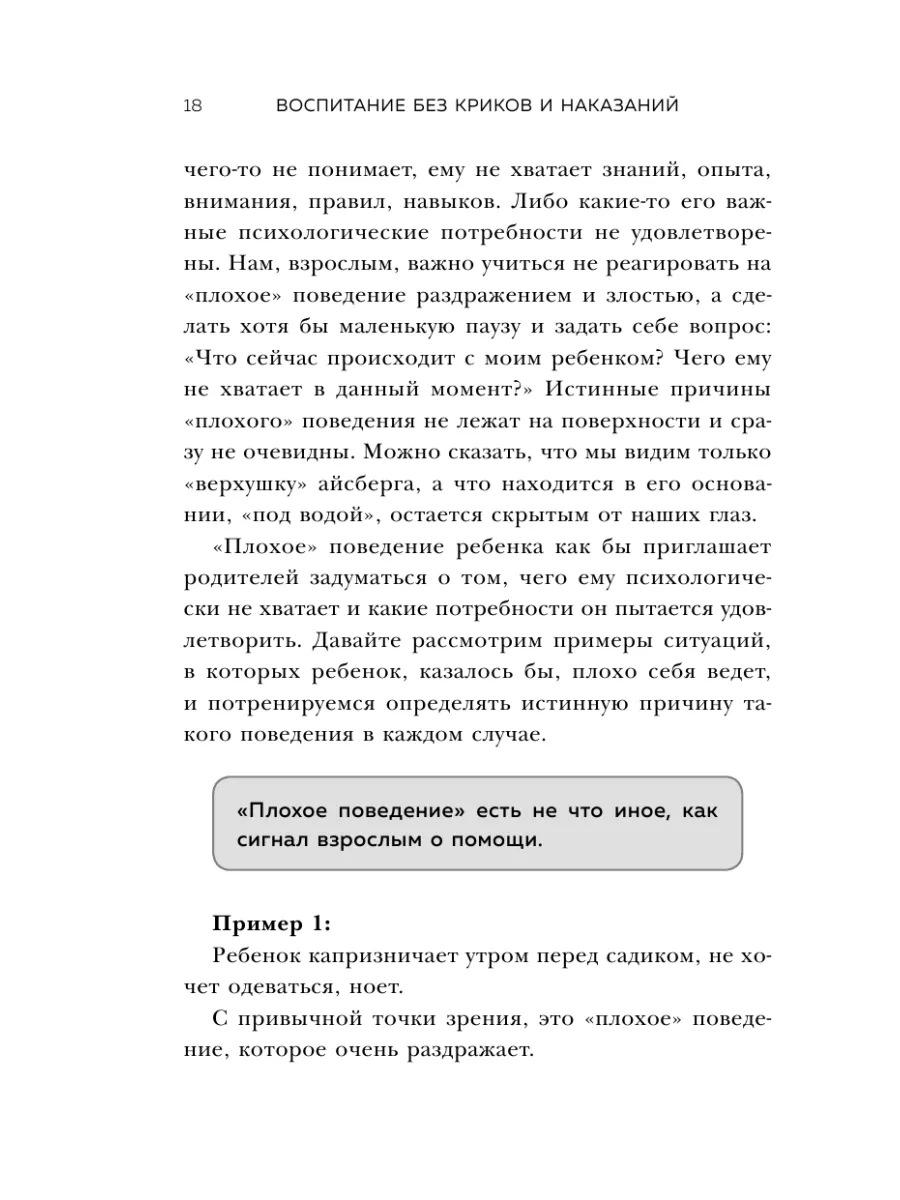 18 ВОСПИТАНИЕ БЕЗ КРИКОВ И НАКАЗАНИЙ

чего-то не понимает, ему не хватает знаний, опыта, внимания, правил, навыков. Либо какие-то его важные психологические потребности не удовлетворены. Нам, взрослым, важно учиться не реагировать на «плохое» поведение раздражением и злостью, а сделать хотя бы маленькую паузу и задать себе вопрос: «Что сейчас происходит с моим ребенком? Чего ему не хватает в данный момент?» Истинные причины «плохого» поведения не лежат на поверхности и сразу не очевидны. Можно сказать, что мы видим только «верхушку» айсберга, а что находится в его основании, «под водой», остается скрытым от наших глаз.

«Плохое» поведение ребенка как бы приглашает родителей задуматься о том, чего ему психологически не хватает и какие потребности он пытается удовлетворить. Давайте рассмотрим примеры ситуаций, в которых ребенок, казалось бы, плохо себя ведет, и потренируемся определять истинную причину такого поведения в каждом случае.

«Плохое поведение» есть не что иное, как сигнал взрослым о помощи.

Пример 1:
Ребенок капризничает утром перед садиком, не хочет одеваться, ноет.

С привычной точки зрения, это «плохое» поведение, которое очень раздражает.